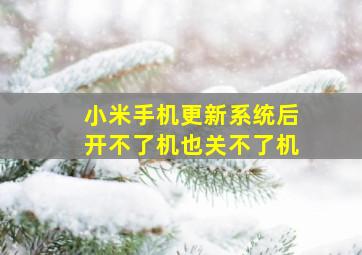 小米手机更新系统后
开不了机也关不了机